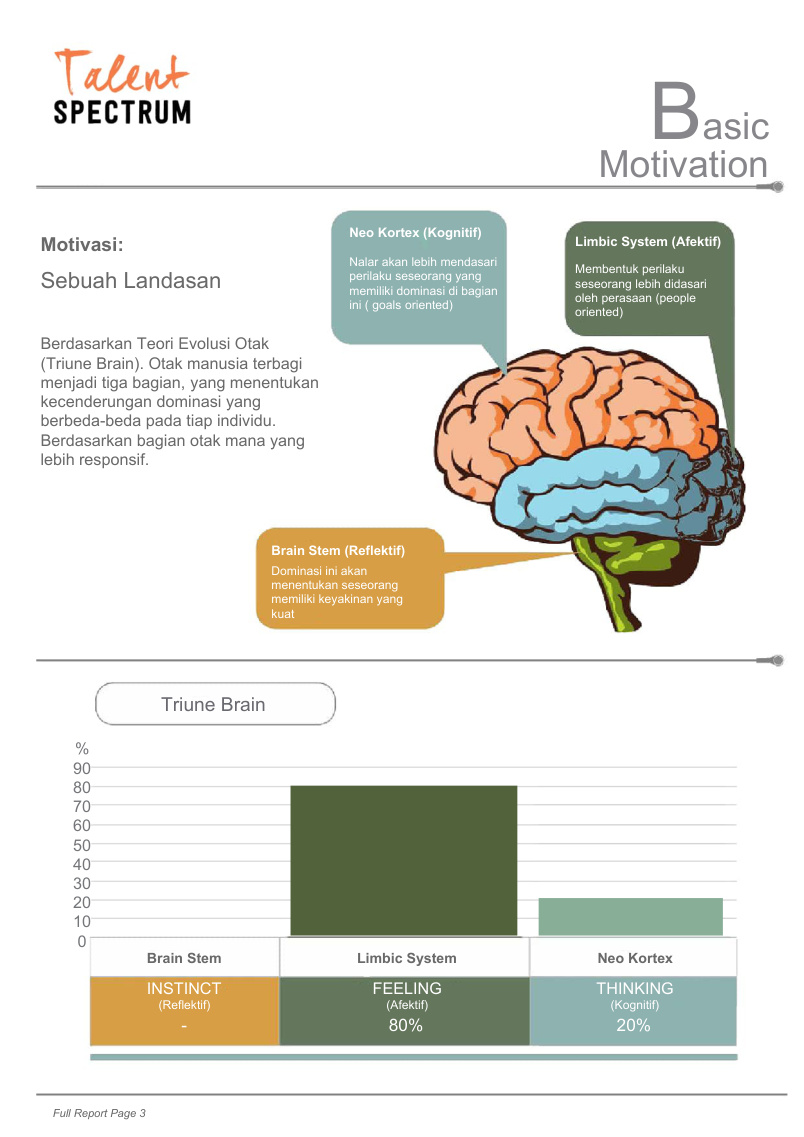 Talent
SPECTRUM

Basic
Motivation

Motivasi:

Sebuah Landasan

Berdasarkan Teori Evolusi Otak (Triune Brain). Otak manusia terbagi menjadi tiga bagian, yang menentukan kecenderungan dominasi yang berbeda-beda pada tiap individu. Berdasarkan bagian otak mana yang lebih responsif.

Neo Kortex (Kognitif)

Nalar akan lebih mendasari perilaku seseorang yang memiliki dominasi di bagian ini ( goals oriented)

Limbic System (Afektif)

Membentuk perilaku seseorang lebih didasari oleh perasaan (people oriented)

Brain Stem (Reflektif)

Dominasi ini akan menentukan seseorang memiliki keyakinan yang kuat

Triune Brain

%
90
80
70
60
50
40
30
20
10
0

| Brain Stem | Limbic System | Neo Kortex |
|---|---|---|
| INSTINCT (Reflektif) - | FEELING (Afektif) 80% | THINKING (Kognitif) 20% |

Full Report Page 3